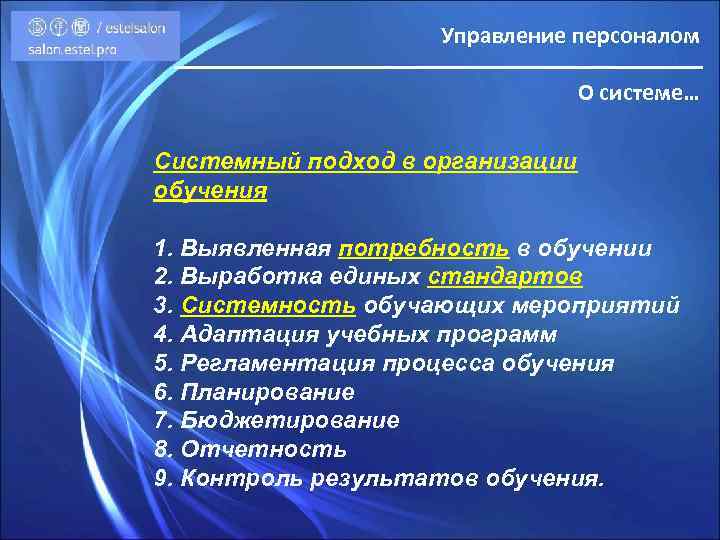 / estelsalon
salon.estel.pro

Управление персоналом

О системе…

Системный подход в организации обучения

1. Выявленная потребность в обучении
2. Выработка единых стандартов
3. Системность обучающих мероприятий
4. Адаптация учебных программ
5. Регламентация процесса обучения
6. Планирование
7. Бюджетирование
8. Отчетность
9. Контроль результатов обучения.